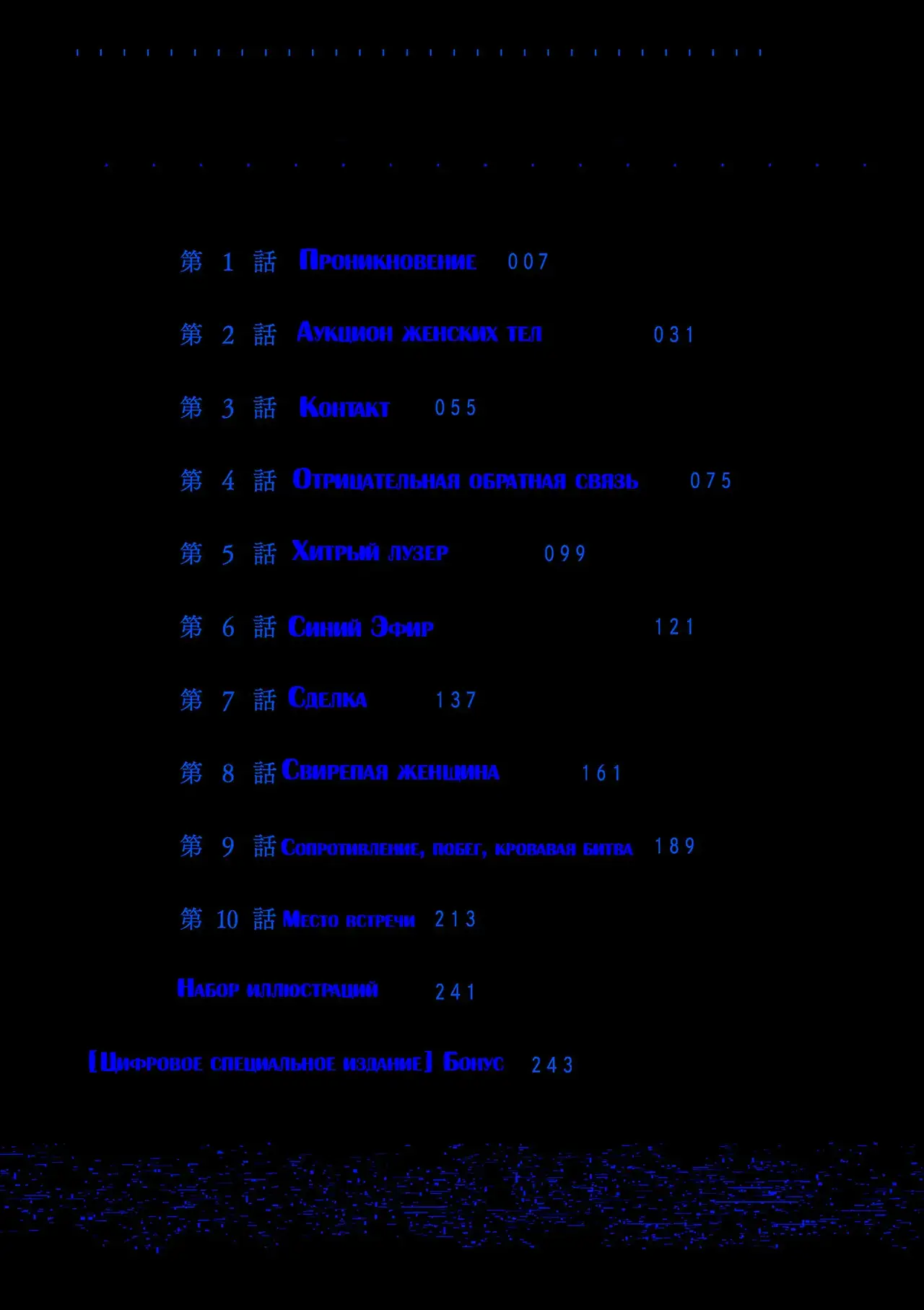 第 1 話 Проникновение 007

第 2 話 Аукцион женских тел 031

第 3 話 Контакт 055

第 4 話 Отрицательная обратная связь 075

第 5 話 Хитрый лузер 099

第 6 話 Синий Эфир 121

第 7 話 Сделка 137

第 8 話 Свирепая женщина 161

第 9 話 Сопротивление, побег, кровавая битва 189

第 10 話 Место встречи 213

Набор иллюстраций 241

[Цифровое специальное издание] Бонус 243